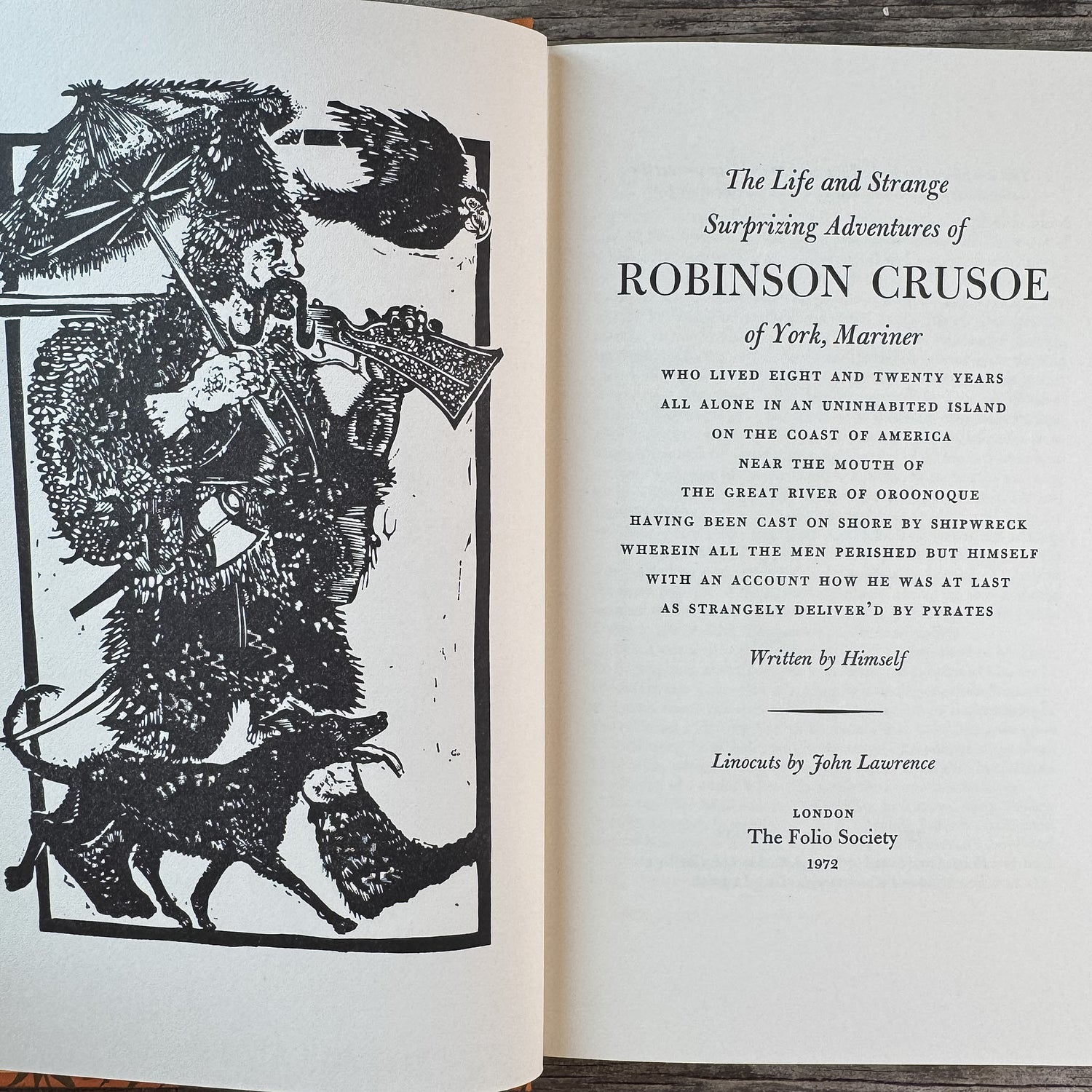 The Life and Strange
Surprizing Adventures of
ROBINSON CRUSOE
of York, Mariner
WHO LIVED EIGHT AND TWENTY YEARS
ALL ALONE IN AN UNINHABITED ISLAND
ON THE COAST OF AMERICA
NEAR THE MOUTH OF
THE GREAT RIVER OF OROONOQUE
HAVING BEEN CAST ON SHORE BY SHIPWRECK
WHEREIN ALL THE MEN PERISHED BUT HIMSELF
WITH AN ACCOUNT HOW HE WAS AT LAST
AS STRANGELY DELIVER'D BY PYRATES

Written by Himself

Linocuts by John Lawrence

LONDON
The Folio Society
1972